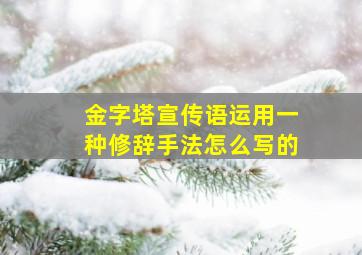 金字塔宣传语运用一种修辞手法怎么写的